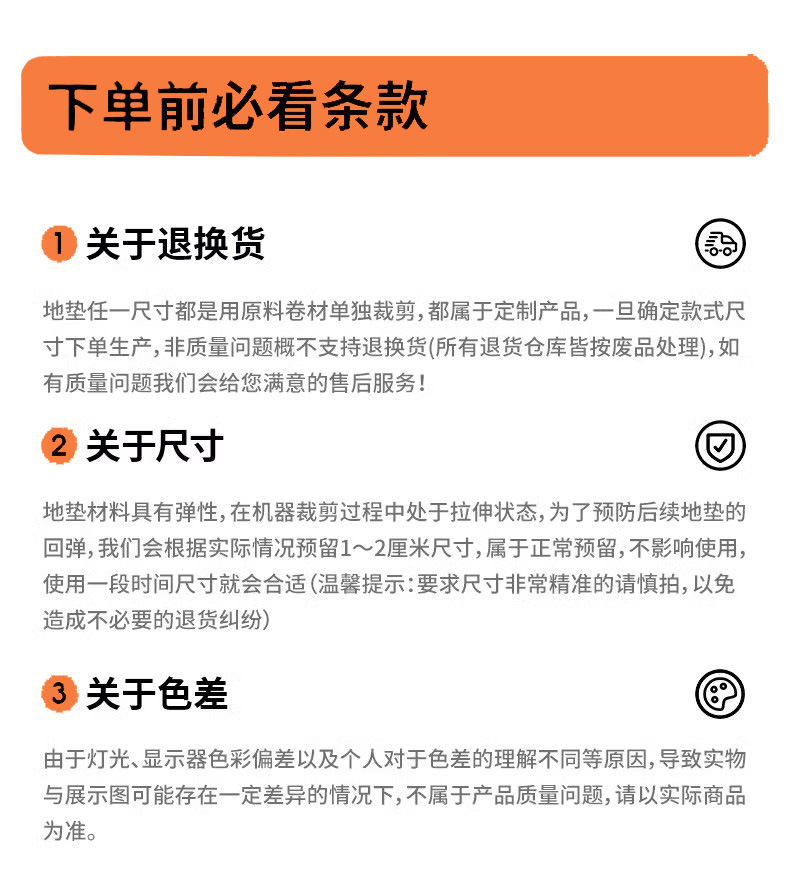 下单前必看条款

1 关于退换货

地垫任一尺寸都是用原料卷材单独裁剪，都属于定制产品，一旦确定款式尺寸下单生产，非质量问题概不支持退换货(所有退货仓库皆按废品处理)，如有质量问题我们会给您满意的售后服务！

2 关于尺寸

地垫材料具有弹性，在机器裁剪过程中处于拉伸状态，为了预防后续地垫的回弹，我们会根据实际情况预留1～2厘米尺寸，属于正常预留，不影响使用，使用一段时间尺寸就会合适（温馨提示：要求尺寸非常精准的请慎拍，以免造成不必要的退货纠纷）

3 关于色差

由于灯光、显示器色彩偏差以及个人对于色差的理解不同等原因，导致实物与展示图可能存在一定差异的情况下，不属于产品质量问题，请以实际商品为准。